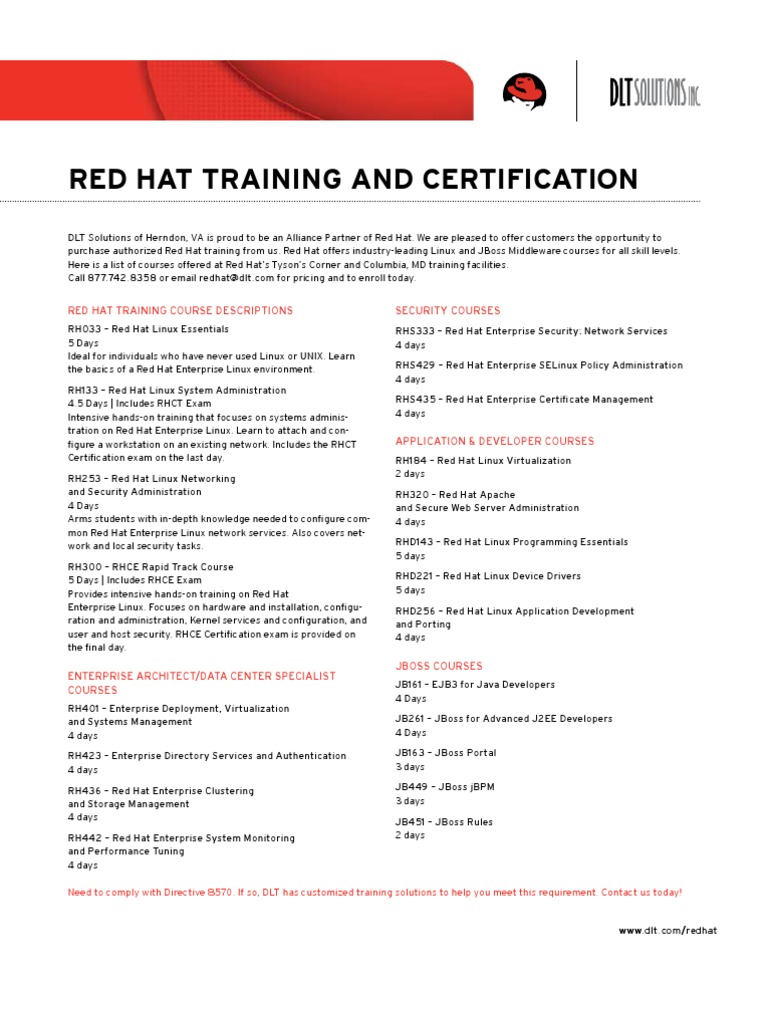 DLT SOLUTIONS INC

RED HAT TRAINING AND CERTIFICATION

DLT Solutions of Herndon, VA is proud to be an Alliance Partner of Red Hat. We are pleased to offer customers the opportunity to purchase authorized Red Hat training from us. Red Hat offers industry-leading Linux and JBoss Middleware courses for all skill levels. Here is a list of courses offered at Red Hat's Tyson's Corner and Columbia, MD training facilities. Call 877.742.8358 or email redhat@dlt.com for pricing and to enroll today.

RED HAT TRAINING COURSE DESCRIPTIONS

RH033 – Red Hat Linux Essentials
5 Days
Ideal for individuals who have never used Linux or UNIX. Learn the basics of a Red Hat Enterprise Linux environment.

RH133 – Red Hat Linux System Administration
4.5 Days | Includes RHCT Exam
Intensive hands-on training that focuses on systems administration on Red Hat Enterprise Linux. Learn to attach and configure a workstation on an existing network. Includes the RHCT Certification exam on the last day.

RH253 – Red Hat Linux Networking and Security Administration
4 Days
Arms students with in-depth knowledge needed to configure common Red Hat Enterprise Linux network services. Also covers network and local security tasks.

RH300 – RHCE Rapid Track Course
5 Days | Includes RHCE Exam
Provides intensive hands-on training on Red Hat Enterprise Linux. Focuses on hardware and installation, configuration and administration, Kernel services and configuration, and user and host security. RHCE Certification exam is provided on the final day.

ENTERPRISE ARCHITECT/DATA CENTER SPECIALIST COURSES

RH401 – Enterprise Deployment, Virtualization and Systems Management
4 days

RH423 – Enterprise Directory Services and Authentication
4 days

RH436 – Red Hat Enterprise Clustering and Storage Management
4 days

RH442 – Red Hat Enterprise System Monitoring and Performance Tuning
4 days

SECURITY COURSES

RHS333 – Red Hat Enterprise Security: Network Services
4 days

RHS429 – Red Hat Enterprise SELinux Policy Administration
4 days

RHS435 – Red Hat Enterprise Certificate Management
4 days

APPLICATION & DEVELOPER COURSES

RH184 – Red Hat Linux Virtualization
2 days

RH320 – Red Hat Apache and Secure Web Server Administration
4 days

RHD143 – Red Hat Linux Programming Essentials
5 days

RHD221 – Red Hat Linux Device Drivers
5 days

RHD256 – Red Hat Linux Application Development and Porting
4 days

JBOSS COURSES

JB161 – EJB3 for Java Developers
4 Days

JB261 – JBoss for Advanced J2EE Developers
4 Days

JB163 – JBoss Portal
3 days

JB449 – JBoss jBPM
3 days

JB451 – JBoss Rules
2 days

Need to comply with Directive 8570. If so, DLT has customized training solutions to help you meet this requirement. Contact us today!

www.dlt.com/redhat